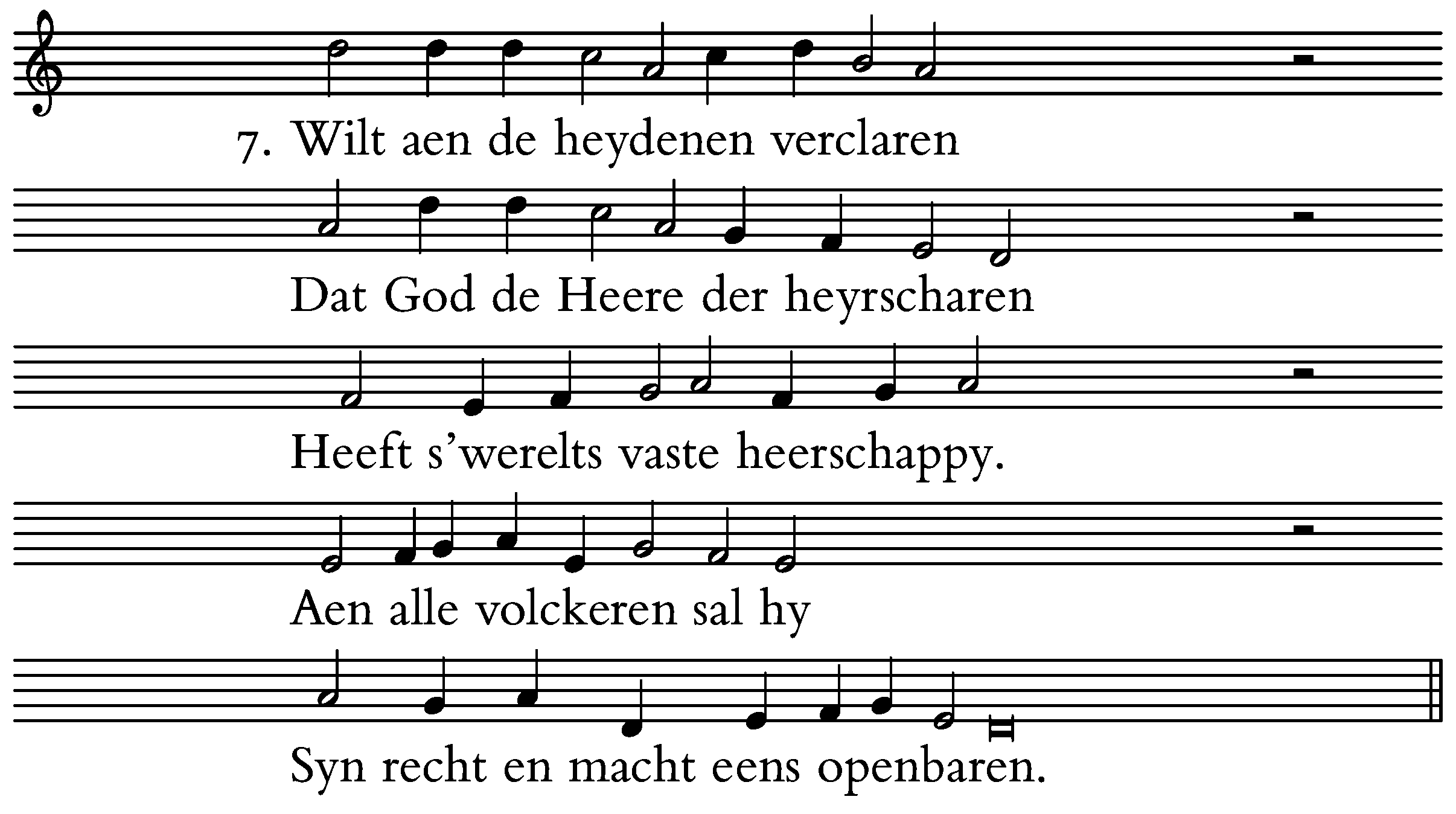 7. Wilt aen de heydenen verclaren

Dat God de Heere der heyrscharen

Heeft s'werelts vaste heerschappy.

Aen alle volckeren sal hy

Syn recht en macht eens openbaren.